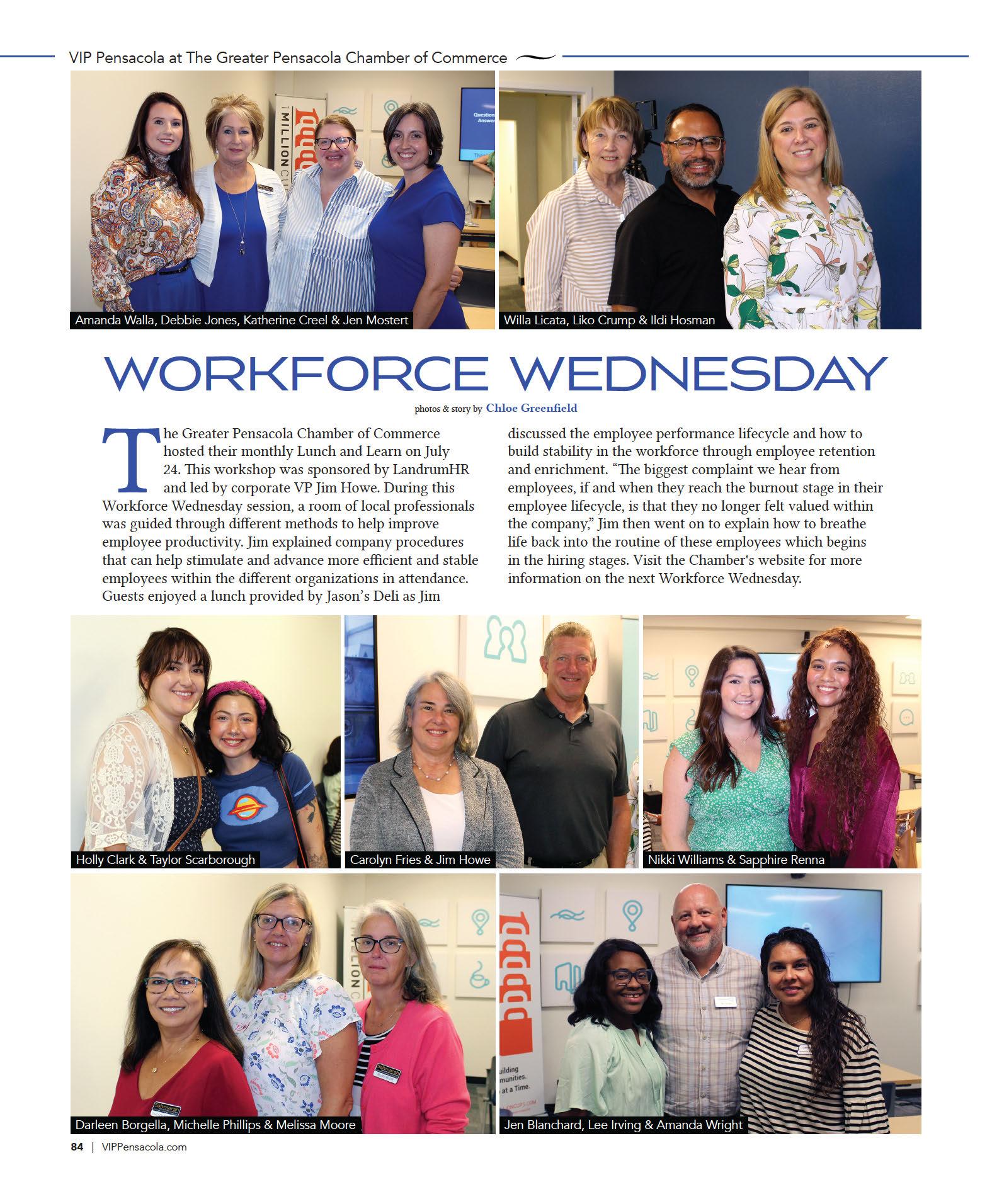 VIP Pensacola at The Greater Pensacola Chamber of Commerce

Amanda Walla, Debbie Jones, Katherine Creel & Jen Mostert

Willa Licata, Liko Crump & Ildi Hosman

WORKFORCE WEDNESDAY

photos & story by Chloe Greenfield

The Greater Pensacola Chamber of Commerce hosted their monthly Lunch and Learn on July 24. This workshop was sponsored by LandrumHR and led by corporate VP Jim Howe. During this Workforce Wednesday session, a room of local professionals was guided through different methods to help improve employee productivity. Jim explained company procedures that can help stimulate and advance more efficient and stable employees within the different organizations in attendance. Guests enjoyed a lunch provided by Jason's Deli as Jim discussed the employee performance lifecycle and how to build stability in the workforce through employee retention and enrichment. "The biggest complaint we hear from employees, if and when they reach the burnout stage in their employee lifecycle, is that they no longer felt valued within the company," Jim then went on to explain how to breathe life back into the routine of these employees which begins in the hiring stages. Visit the Chamber's website for more information on the next Workforce Wednesday.

Holly Clark & Taylor Scarborough

Carolyn Fries & Jim Howe

Nikki Williams & Sapphire Renna

Darleen Borgella, Michelle Phillips & Melissa Moore

Jen Blanchard, Lee Irving & Amanda Wright

84 | VIPPensacola.com